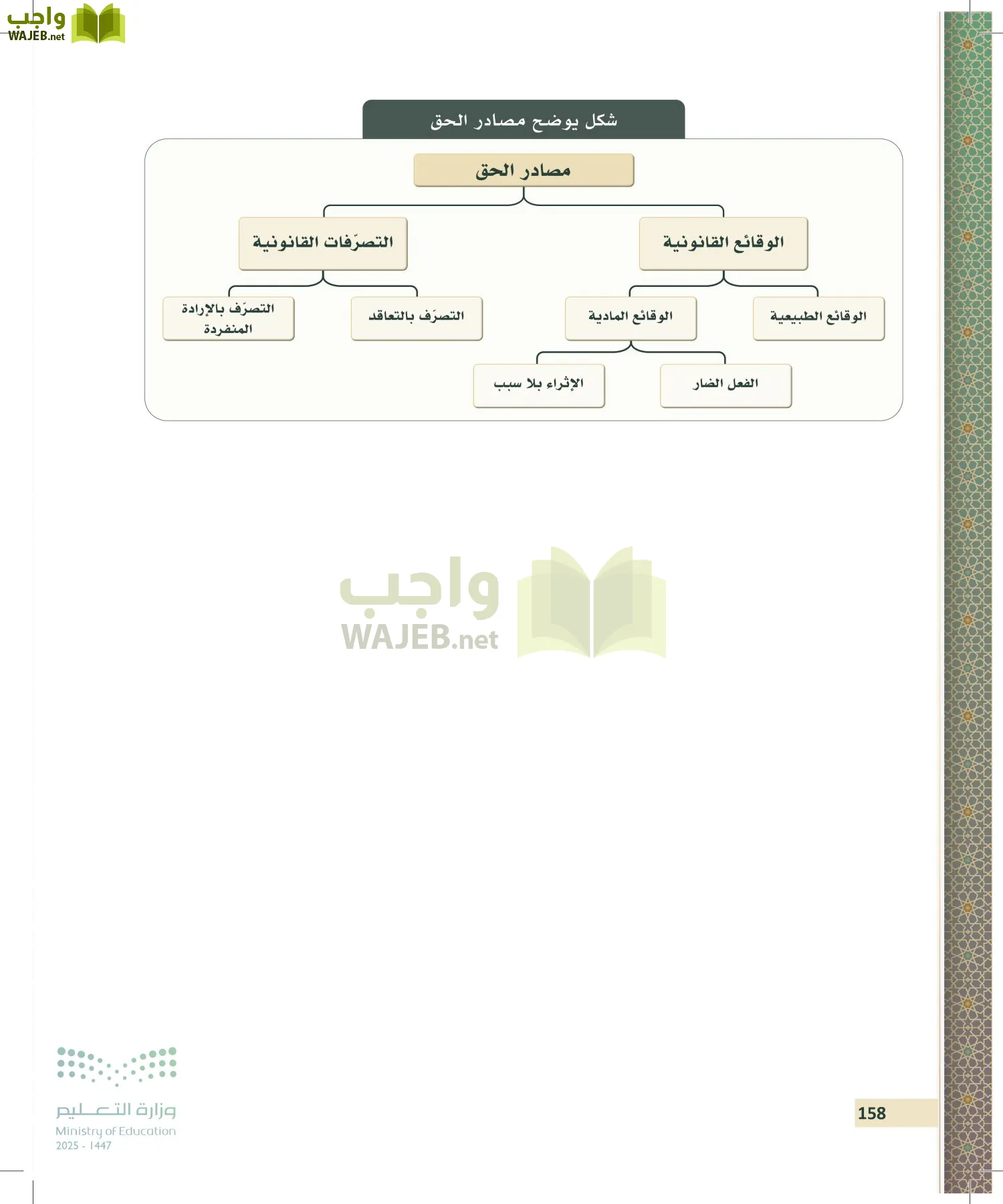 واجب
WAJEB.net

شكل يوضح مصادر الحق

مصادر الحق

الوقائع القانونية

التصرّفات القانونية

الوقائع الطبيعية

الوقائع المادية

التصرّف بالتعاقد

التصرّف بالإرادة المنفردة

الفعل الضار

الإثراء بلا سبب

واجب
WAJEB.net

وزارة التعليم
Ministry of Education
2025 - 1447

158